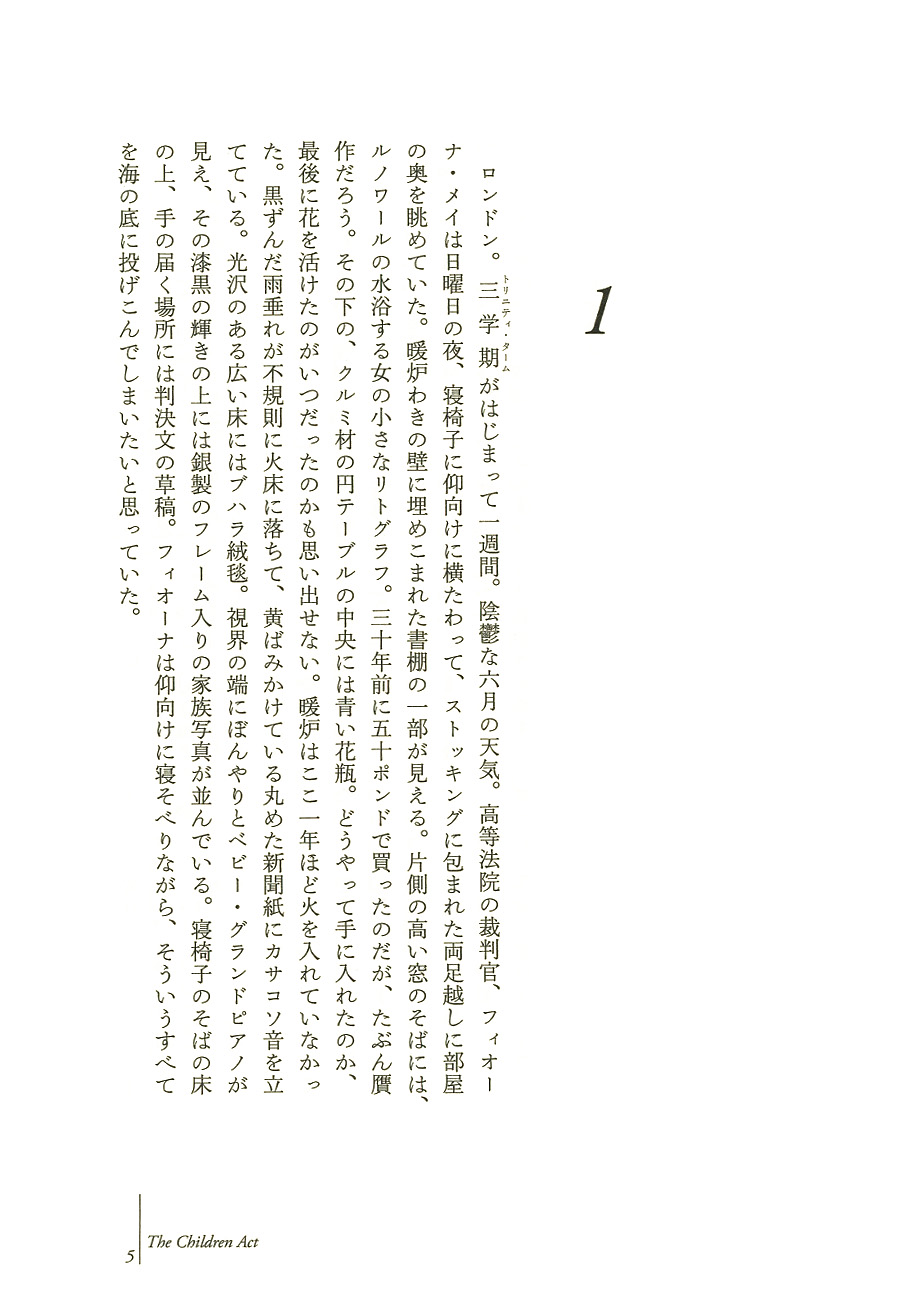 1

ロンドン。三学期（トリニティ・ターム）がはじまって一週間。陰鬱な六月の天気。高等法院の裁判官、フィオーナ・メイは日曜日の夜、寝椅子に仰向けに横たわって、ストッキングに包まれた両足越しに部屋の奥を眺めていた。暖炉わきの壁に埋めこまれた書棚の一部が見える。片側の高い窓のそばには、ルノワールの水浴する女の小さなリトグラフ。三十年前に五十ポンドで買ったのだが、たぶん贋作だろう。その下の、クルミ材の円テーブルの中央には青い花瓶。どうやって手に入れたのか、最後に花を活けたのがいつだったのかも思い出せない。暖炉はここ一年ほど火を入れていなかった。黒ずんだ雨垂れが不規則に火床に落ちて、黄ばみかけている丸めた新聞紙にカサコソ音を立てている。光沢のある広い床にはブハラ絨毯。視界の端にぼんやりとベビー・グランドピアノが見え、その漆黒の輝きの上には銀製のフレーム入りの家族写真が並んでいる。寝椅子のそばの床の上、手の届く場所には判決文の草稿。フィオーナは仰向けに寝そべりながら、そういうすべてを海の底に投げこんでしまいたいと思っていた。

5 The Children Act